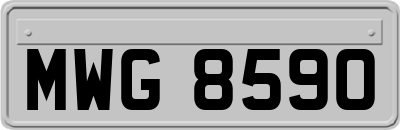 MWG 8590